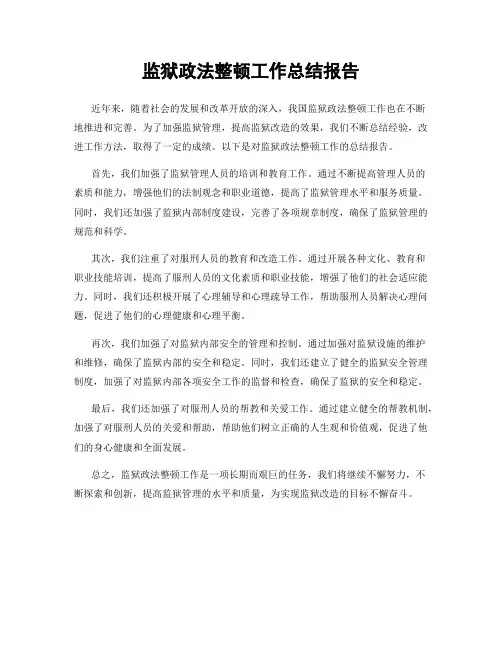 监狱政法整顿工作总结报告

近年来，随着社会的发展和改革开放的深入，我国监狱政法整顿工作也在不断地推进和完善。为了加强监狱管理，提高监狱改造的效果，我们不断总结经验，改进工作方法，取得了一定的成绩。以下是对监狱政法整顿工作的总结报告。

首先，我们加强了监狱管理人员的培训和教育工作。通过不断提高管理人员的素质和能力，增强他们的法制观念和职业道德，提高了监狱管理水平和服务质量。同时，我们还加强了监狱内部制度建设，完善了各项规章制度，确保了监狱管理的规范和科学。

其次，我们注重了对服刑人员的教育和改造工作。通过开展各种文化、教育和职业技能培训，提高了服刑人员的文化素质和职业技能，增强了他们的社会适应能力。同时，我们还积极开展了心理辅导和心理疏导工作，帮助服刑人员解决心理问题，促进了他们的心理健康和心理平衡。

再次，我们加强了对监狱内部安全的管理和控制。通过加强对监狱设施的维护和维修，确保了监狱内部的安全和稳定。同时，我们还建立了健全的监狱安全管理制度，加强了对监狱内部各项安全工作的监督和检查，确保了监狱的安全和稳定。

最后，我们还加强了对服刑人员的帮教和关爱工作。通过建立健全的帮教机制，加强了对服刑人员的关爱和帮助，帮助他们树立正确的人生观和价值观，促进了他们的身心健康和全面发展。

总之，监狱政法整顿工作是一项长期而艰巨的任务，我们将继续不懈努力，不断探索和创新，提高监狱管理的水平和质量，为实现监狱改造的目标不懈奋斗。